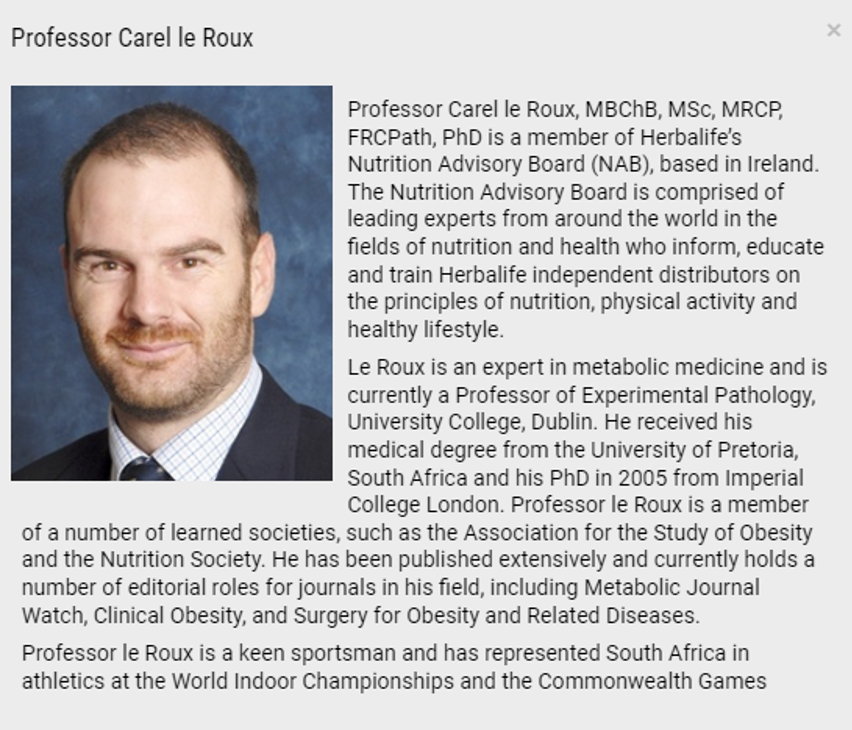 Professor Carel le Roux

×

Professor Carel le Roux, MBChB, MSc, MRCP, FRCPath, PhD is a member of Herbalife's Nutrition Advisory Board (NAB), based in Ireland. The Nutrition Advisory Board is comprised of leading experts from around the world in the fields of nutrition and health who inform, educate and train Herbalife independent distributors on the principles of nutrition, physical activity and healthy lifestyle.

Le Roux is an expert in metabolic medicine and is currently a Professor of Experimental Pathology, University College, Dublin. He received his medical degree from the University of Pretoria, South Africa and his PhD in 2005 from Imperial College London. Professor le Roux is a member of a number of learned societies, such as the Association for the Study of Obesity and the Nutrition Society. He has been published extensively and currently holds a number of editorial roles for journals in his field, including Metabolic Journal Watch, Clinical Obesity, and Surgery for Obesity and Related Diseases.

Professor le Roux is a keen sportsman and has represented South Africa in athletics at the World Indoor Championships and the Commonwealth Games